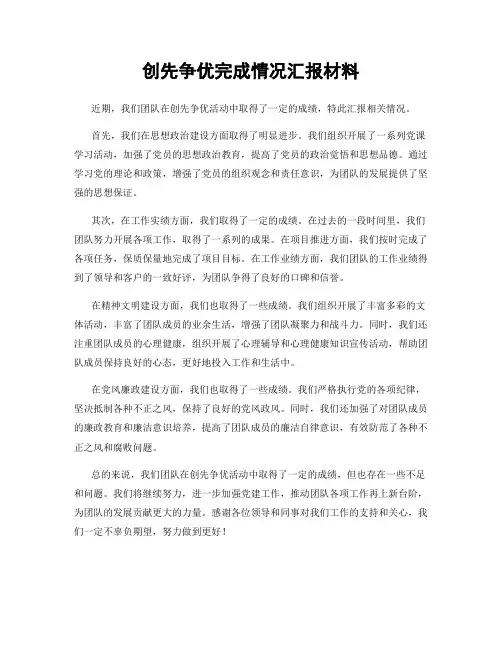 创先争优完成情况汇报材料

近期，我们团队在创先争优活动中取得了一定的成绩，特此汇报相关情况。

首先，我们在思想政治建设方面取得了明显进步。我们组织开展了一系列党课学习活动，加强了党员的思想政治教育，提高了党员的政治觉悟和思想品德。通过学习党的理论和政策，增强了党员的组织观念和责任意识，为团队的发展提供了坚强的思想保证。

其次，在工作实绩方面，我们取得了一定的成绩。在过去的一段时间里，我们团队努力开展各项工作，取得了一系列的成果。在项目推进方面，我们按时完成了各项任务，保质保量地完成了项目目标。在工作业绩方面，我们团队的工作业绩得到了领导和客户的一致好评，为团队争得了良好的口碑和信誉。

在精神文明建设方面，我们也取得了一些成绩。我们组织开展了丰富多彩的文体活动，丰富了团队成员的业余生活，增强了团队凝聚力和战斗力。同时，我们还注重团队成员的心理健康，组织开展了心理辅导和心理健康知识宣传活动，帮助团队成员保持良好的心态，更好地投入工作和生活中。

在党风廉政建设方面，我们也取得了一些成绩。我们严格执行党的各项纪律，坚决抵制各种不正之风，保持了良好的党风政风。同时，我们还加强了对团队成员的廉政教育和廉洁意识培养，提高了团队成员的廉洁自律意识，有效防范了各种不正之风和腐败问题。

总的来说，我们团队在创先争优活动中取得了一定的成绩，但也存在一些不足和问题。我们将继续努力，进一步加强党建工作，推动团队各项工作再上新台阶，为团队的发展贡献更大的力量。感谢各位领导和同事对我们工作的支持和关心，我们一定不辜负期望，努力做到更好！